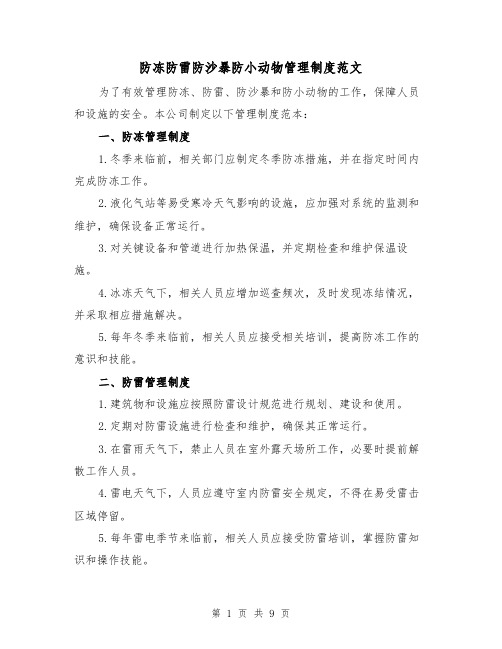 防冻防雷防沙暴防小动物管理制度范文

为了有效管理防冻、防雷、防沙暴和防小动物的工作，保障人员和设施的安全。本公司制定以下管理制度范本：

一、防冻管理制度

1.冬季来临前，相关部门应制定冬季防冻措施，并在指定时间内完成防冻工作。

2.液化气站等易受寒冷天气影响的设施，应加强对系统的监测和维护，确保设备正常运行。

3.对关键设备和管道进行加热保温，并定期检查和维护保温设施。

4.冰冻天气下，相关人员应增加巡查频次，及时发现冻结情况，并采取相应措施解决。

5.每年冬季来临前，相关人员应接受相关培训，提高防冻工作的意识和技能。

二、防雷管理制度

1.建筑物和设施应按照防雷设计规范进行规划、建设和使用。

2.定期对防雷设施进行检查和维护，确保其正常运行。

3.在雷雨天气下，禁止人员在室外露天场所工作，必要时提前解散工作人员。

4.雷电天气下，人员应遵守室内防雷安全规定，不得在易受雷击区域停留。

5.每年雷电季节来临前，相关人员应接受防雷培训，掌握防雷知识和操作技能。

第 1 页 共 9 页